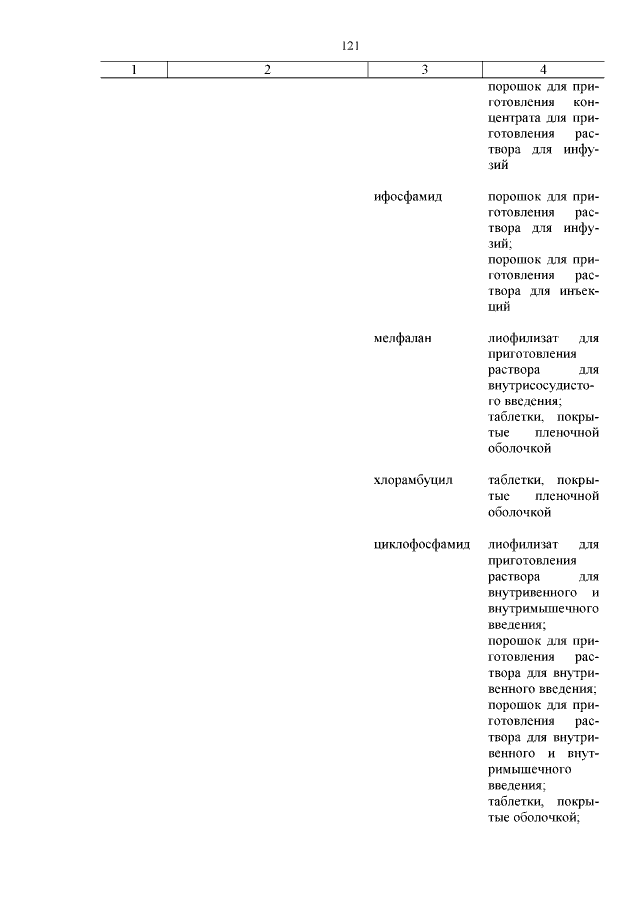 121

| 1 | 2 | 3 | 4 |
|---|---|---|---|
| | | | порошок для приготовления концентрата для приготовления раствора для инфузий |
| | | ифосфамид | порошок для приготовления раствора для инфузий; порошок для приготовления раствора для инъекций |
| | | мелфалан | лиофилизат для приготовления раствора для внутрисосудистого введения; таблетки, покрытые пленочной оболочкой |
| | | хлорамбуцил | таблетки, покрытые пленочной оболочкой |
| | | циклофосфамид | лиофилизат для приготовления раствора для внутривенного и внутримышечного введения; порошок для приготовления раствора для внутривенного введения; порошок для приготовления раствора для внутривенного и внутримышечного введения; таблетки, покрытые оболочкой; |